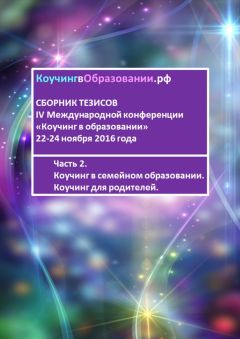 КоучингвОбразовании.рф

СБОРНИК ТЕЗИСОВ
IV Международной конференции
«Коучинг в образовании»
22-24 ноября 2016 года

Часть 2.
Коучинг в семейном образовании.
Коучинг для родителей.